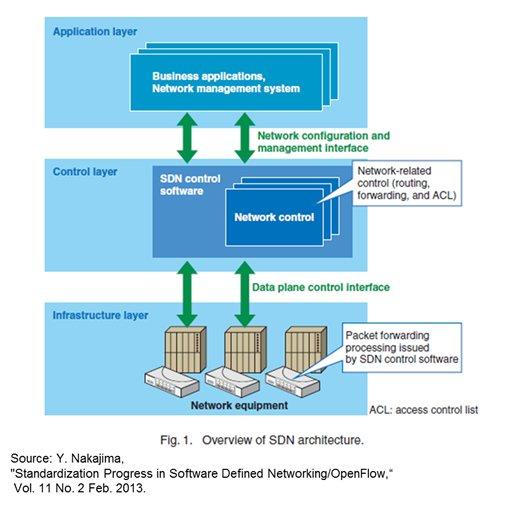 Application layer

Business applications, Network management system

Network configuration and management interface

Control layer

SDN control software

Network control

Network-related control (routing, forwarding, and ACL)

Data plane control interface

Infrastructure layer

Packet forwarding processing issued by SDN control software

Network equipment

ACL: access control list

Fig. 1. Overview of SDN architecture.

Source: Y. Nakajima,
"Standardization Progress in Software Defined Networking/OpenFlow,"
Vol. 11 No. 2 Feb. 2013.